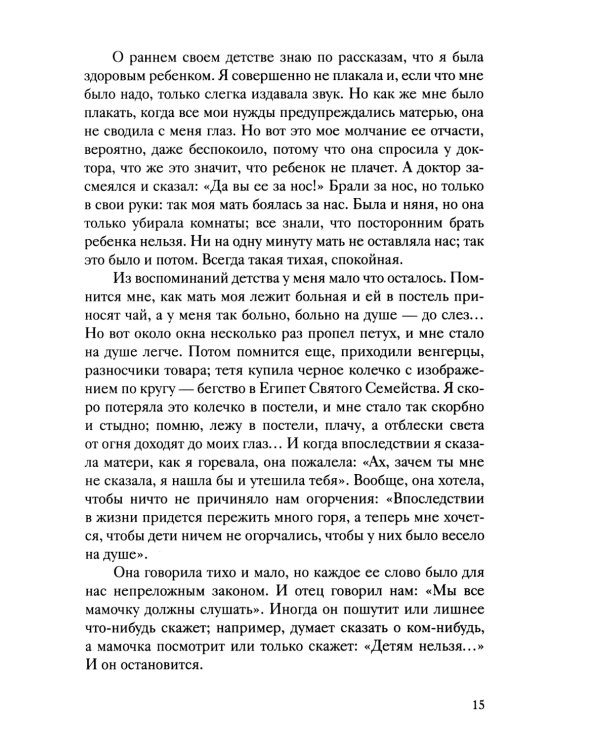 О раннем своем детстве знаю по рассказам, что я была здоровым ребенком. Я совершенно не плакала и, если что мне было надо, только слегка издавала звук. Но как же мне было плакать, когда все мои нужды предупреждались матерью, она не сводила с меня глаз. Но вот это мое молчание ее отчасти, вероятно, даже беспокоило, потому что она спросила у доктора, что же это значит, что ребенок не плачет. А доктор засмеялся и сказал: «Да вы ее за нос!» Брали за нос, но только в свои руки: так моя мать боялась за нас. Была и няня, но она только убирала комнаты; все знали, что посторонним брать ребенка нельзя. Ни на одну минуту мать не оставляла нас; так это было и потом. Всегда такая тихая, спокойная.

Из воспоминаний детства у меня мало что осталось. Помнится мне, как мать моя лежит больная и ей в постель приносят чай, а у меня так больно, больно на душе — до слез… Но вот около окна несколько раз пропел петух, и мне стало на душе легче. Потом помнится еще, приходили венгерцы, разносчики товара; тетя купила черное колечко с изображением по кругу — бегство в Египет Святого Семейства. Я скоро потеряла это колечко в постели, и мне стало так скорбно и стыдно; помню, лежу в постели, плачу, а отблески света от огня доходят до моих глаз… И когда впоследствии я сказала матери, как я горевала, она пожалела: «Ах, зачем ты мне не сказала, я нашла бы и утешила тебя». Вообще, она хотела, чтобы ничто не причиняло нам огорчения: «Впоследствии в жизни придется пережить много горя, а теперь мне хочется, чтобы дети ничем не огорчались, чтобы у них было весело на душе».

Она говорила тихо и мало, но каждое ее слово было для нас непреложным законом. И отец говорил нам: «Мы все мамочку должны слушать». Иногда он пошутит или лишнее что-нибудь скажет; например, думает сказать о ком-нибудь, а мамочка посмотрит или только скажет: «Детям нельзя…» И он остановится.

15